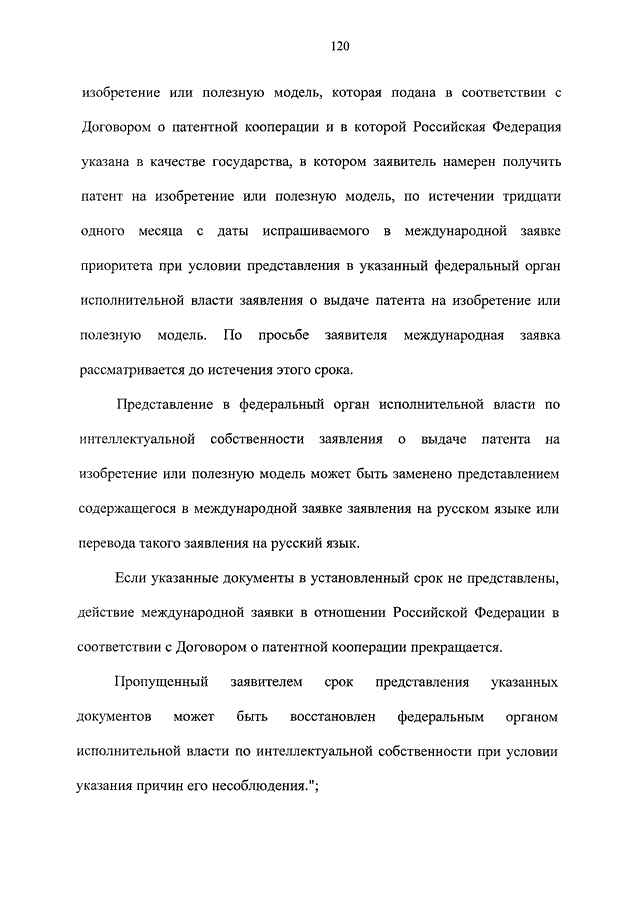 120

изобретение или полезную модель, которая подана в соответствии с Договором о патентной кооперации и в которой Российская Федерация указана в качестве государства, в котором заявитель намерен получить патент на изобретение или полезную модель, по истечении тридцати одного месяца с даты испрашиваемого в международной заявке приоритета при условии представления в указанный федеральный орган исполнительной власти заявления о выдаче патента на изобретение или полезную модель. По просьбе заявителя международная заявка рассматривается до истечения этого срока.

Представление в федеральный орган исполнительной власти по интеллектуальной собственности заявления о выдаче патента на изобретение или полезную модель может быть заменено представлением содержащегося в международной заявке заявления на русском языке или перевода такого заявления на русский язык.

Если указанные документы в установленный срок не представлены, действие международной заявки в отношении Российской Федерации в соответствии с Договором о патентной кооперации прекращается.

Пропущенный заявителем срок представления указанных документов может быть восстановлен федеральным органом исполнительной власти по интеллектуальной собственности при условии указания причин его несоблюдения.";